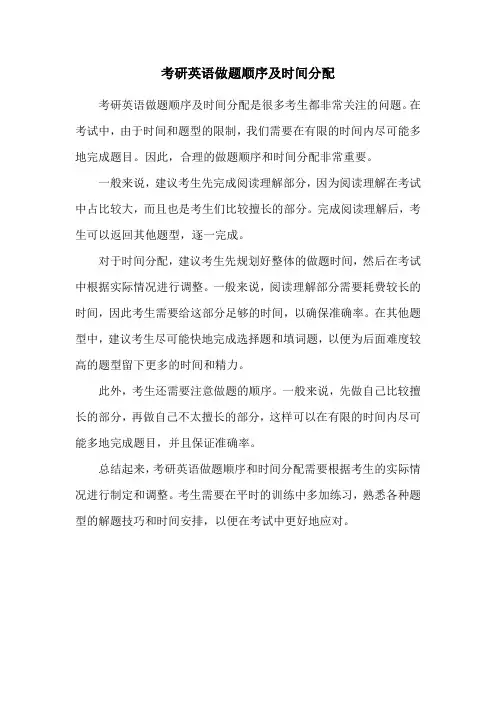 考研英语做题顺序及时间分配

考研英语做题顺序及时间分配是很多考生都非常关注的问题。在考试中，由于时间和题型的限制，我们需要在有限的时间内尽可能多地完成题目。因此，合理的做题顺序和时间分配非常重要。

一般来说，建议考生先完成阅读理解部分，因为阅读理解在考试中占比较大，而且也是考生们比较擅长的部分。完成阅读理解后，考生可以返回其他题型，逐一完成。

对于时间分配，建议考生先规划好整体的做题时间，然后在考试中根据实际情况进行调整。一般来说，阅读理解部分需要耗费较长的时间，因此考生需要给这部分足够的时间，以确保准确率。在其他题型中，建议考生尽可能快地完成选择题和填词题，以便为后面难度较高的题型留下更多的时间和精力。

此外，考生还需要注意做题的顺序。一般来说，先做自己比较擅长的部分，再做自己不太擅长的部分，这样可以在有限的时间内尽可能多地完成题目，并且保证准确率。

总结起来，考研英语做题顺序和时间分配需要根据考生的实际情况进行制定和调整。考生需要在平时的训练中多加练习，熟悉各种题型的解题技巧和时间安排，以便在考试中更好地应对。